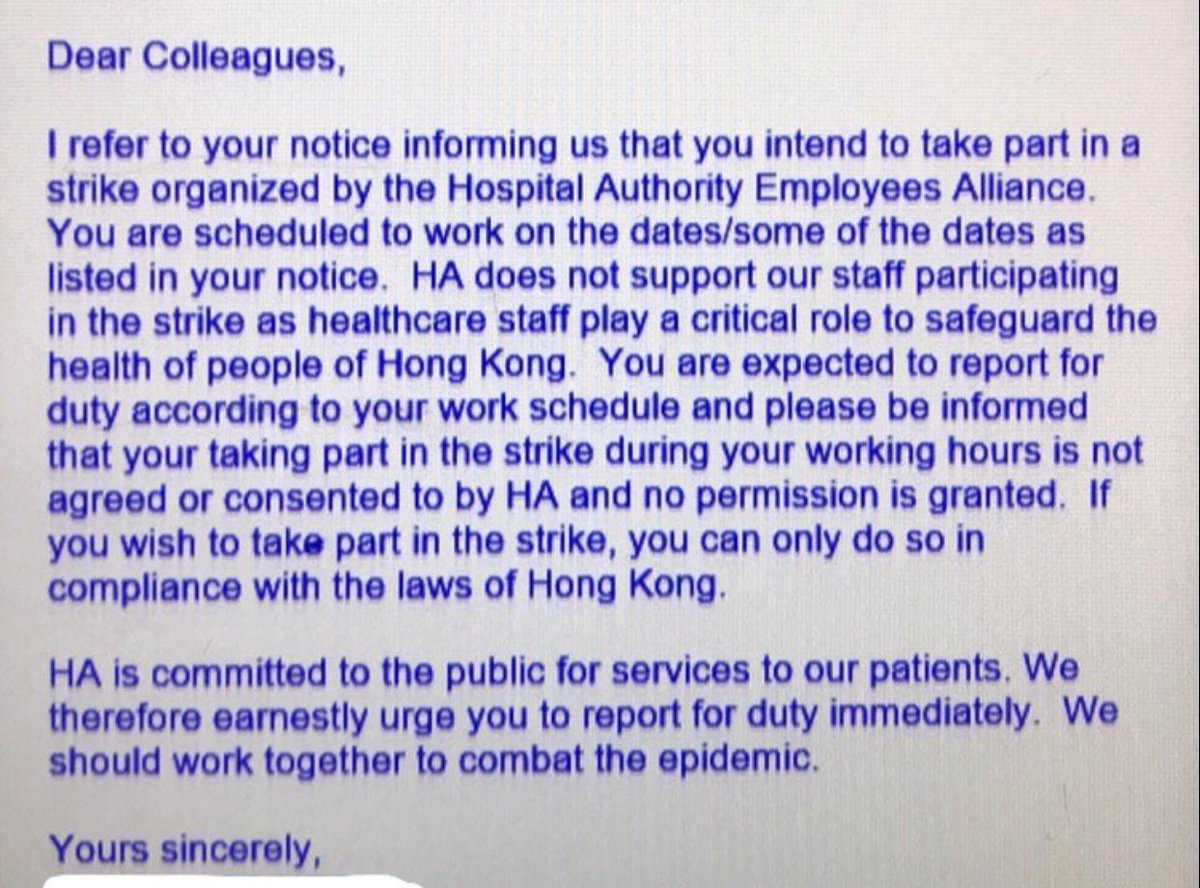 Dear Colleagues,

I refer to your notice informing us that you intend to take part in a strike organized by the Hospital Authority Employees Alliance. You are scheduled to work on the dates/some of the dates as listed in your notice. HA does not support our staff participating in the strike as healthcare staff play a critical role to safeguard the health of people of Hong Kong. You are expected to report for duty according to your work schedule and please be informed that your taking part in the strike during your working hours is not agreed or consented to by HA and no permission is granted. If you wish to take part in the strike, you can only do so in compliance with the laws of Hong Kong.

HA is committed to the public for services to our patients. We therefore earnestly urge you to report for duty immediately. We should work together to combat the epidemic.

Yours sincerely,